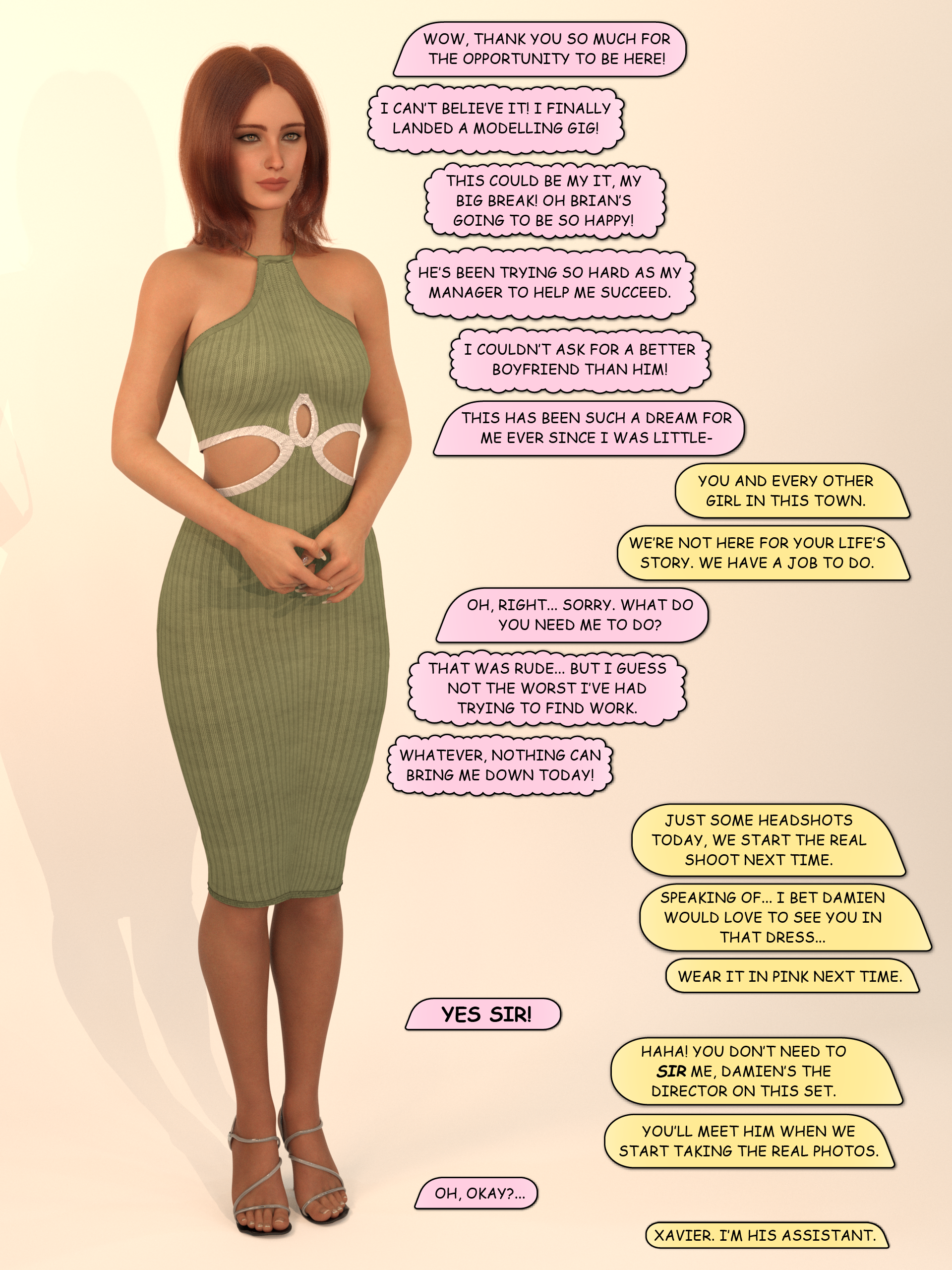 WOW, THANK YOU SO MUCH FOR THE OPPORTUNITY TO BE HERE!

I CAN'T BELIEVE IT! I FINALLY LANDED A MODELLING GIG!

THIS COULD BE MY IT, MY BIG BREAK! OH BRIAN'S GOING TO BE SO HAPPY!

HE'S BEEN TRYING SO HARD AS MY MANAGER TO HELP ME SUCCEED.

I COULDN'T ASK FOR A BETTER BOYFRIEND THAN HIM!

THIS HAS BEEN SUCH A DREAM FOR ME EVER SINCE I WAS LITTLE-

YOU AND EVERY OTHER GIRL IN THIS TOWN.

WE'RE NOT HERE FOR YOUR LIFE'S STORY. WE HAVE A JOB TO DO.

OH, RIGHT... SORRY. WHAT DO YOU NEED ME TO DO?

THAT WAS RUDE... BUT I GUESS NOT THE WORST I'VE HAD TRYING TO FIND WORK.

WHATEVER, NOTHING CAN BRING ME DOWN TODAY!

JUST SOME HEADSHOTS TODAY, WE START THE REAL SHOOT NEXT TIME.

SPEAKING OF... I BET DAMIEN WOULD LOVE TO SEE YOU IN THAT DRESS...

WEAR IT IN PINK NEXT TIME.

YES SIR!

HAHA! YOU DON'T NEED TO SIR ME, DAMIEN'S THE DIRECTOR ON THIS SET.

YOU'LL MEET HIM WHEN WE START TAKING THE REAL PHOTOS.

OH, OKAY?...

XAVIER. I'M HIS ASSISTANT.